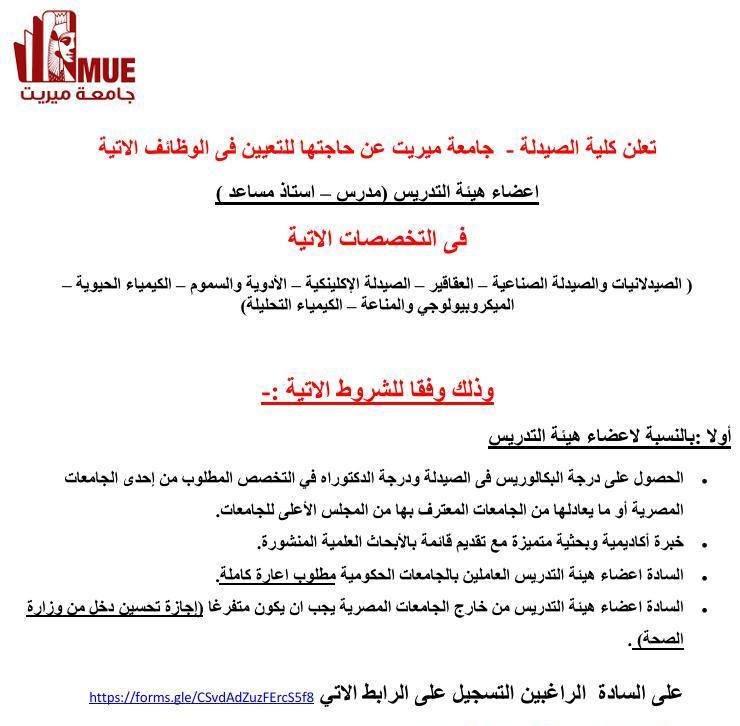 MUE
جامعة ميريت

تعلن كلية الصيدلة - جامعة ميريت عن حاجتها للتعيين فى الوظائف الاتية

اعضاء هيئة التدريس (مدرس – استاذ مساعد )

فى التخصصات الاتية

( الصيدلانيات والصيدلة الصناعية – العقاقير – الصيدلة الإكلينكية – الأدوية والسموم – الكيمياء الحيوية – الميكروبيولوجي والمناعة – الكيمياء التحليلة)

وذلك وفقا للشروط الاتية :-

أولا :بالنسبة لاعضاء هيئة التدريس

• الحصول على درجة البكالوريس فى الصيدلة ودرجة الدكتوراه في التخصص المطلوب من إحدى الجامعات المصرية أو ما يعادلها من الجامعات المعترف بها من المجلس الأعلى للجامعات.
• خبرة أكاديمية وبحثية متميزة مع تقديم قائمة بالأبحاث العلمية المنشورة.
• السادة اعضاء هيئة التدريس العاملين بالجامعات الحكومية مطلوب اعارة كاملة.
• السادة اعضاء هيئة التدريس من خارج الجامعات المصرية يجب ان يكون متفرغا (إجازة تحسين دخل من وزارة الصحة).

على السادة الراغبين التسجيل على الرابط الاتي https://forms.gle/CSvdAdZuzFErcS5f8